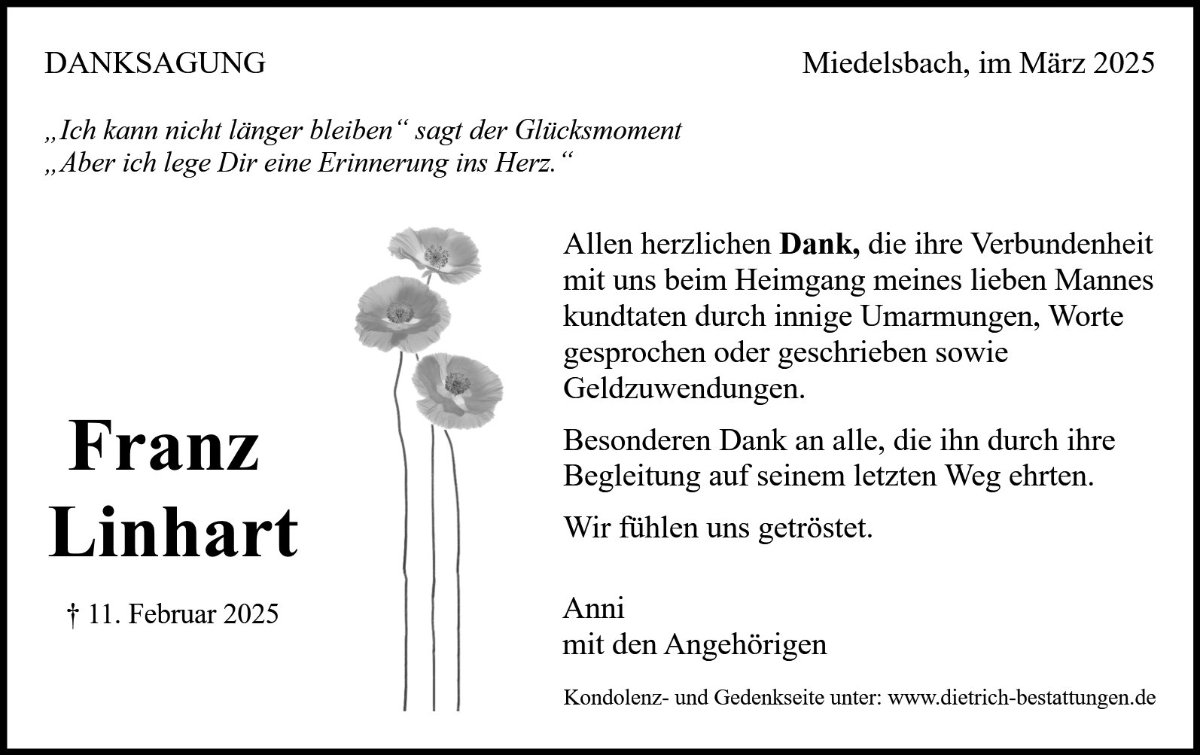 DANKSAGUNG

Miedelsbach, im März 2025

„Ich kann nicht länger bleiben“ sagt der Glücksmoment
„Aber ich lege Dir eine Erinnerung ins Herz.“

Franz
Linhart

† 11. Februar 2025

Allen herzlichen Dank, die ihre Verbundenheit mit uns beim Heimgang meines lieben Mannes kundtaten durch innige Umarmungen, Worte gesprochen oder geschrieben sowie Geldzuwendungen.

Besonderen Dank an alle, die ihn durch ihre Begleitung auf seinem letzten Weg ehrten.

Wir fühlen uns getröstet.

Anni
mit den Angehörigen

Kondolenz- und Gedenkseite unter: www.dietrich-bestattungen.de